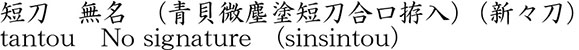 短刀　無名　（青貝微塵塗短刀合口拵入）（新々刀）
tantou　No signature　(sinsintou)